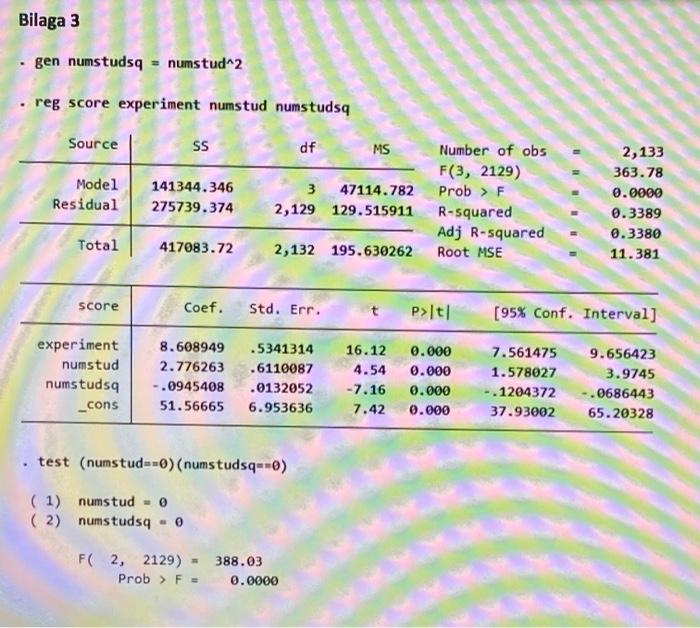 Bilaga 3

. gen numstudsq = numstud^2

. reg score experiment numstud numstudsq

| Source | SS | df | MS |
|---|---|---|---|
| Model | 141344.346 | 3 | 47114.782 |
| Residual | 275739.374 | 2,129 | 129.515911 |
| Total | 417083.72 | 2,132 | 195.630262 |

Number of obs = 2,133
F(3, 2129) = 363.78
Prob > F = 0.0000
R-squared = 0.3389
Adj R-squared = 0.3380
Root MSE = 11.381

| score | Coef. | Std. Err. | t | P>\|t\| | [95% Conf. | Interval] |
|---|---|---|---|---|---|---|
| experiment | 8.608949 | .5341314 | 16.12 | 0.000 | 7.561475 | 9.656423 |
| numstud | 2.776263 | .6110087 | 4.54 | 0.000 | 1.578027 | 3.9745 |
| numstudsq | -.0945408 | .0132052 | -7.16 | 0.000 | -.1204372 | -.0686443 |
| _cons | 51.56665 | 6.953636 | 7.42 | 0.000 | 37.93002 | 65.20328 |

. test (numstud==0)(numstudsq==0)

( 1) numstud = 0
( 2) numstudsq = 0

F( 2, 2129) = 388.03
Prob > F = 0.0000